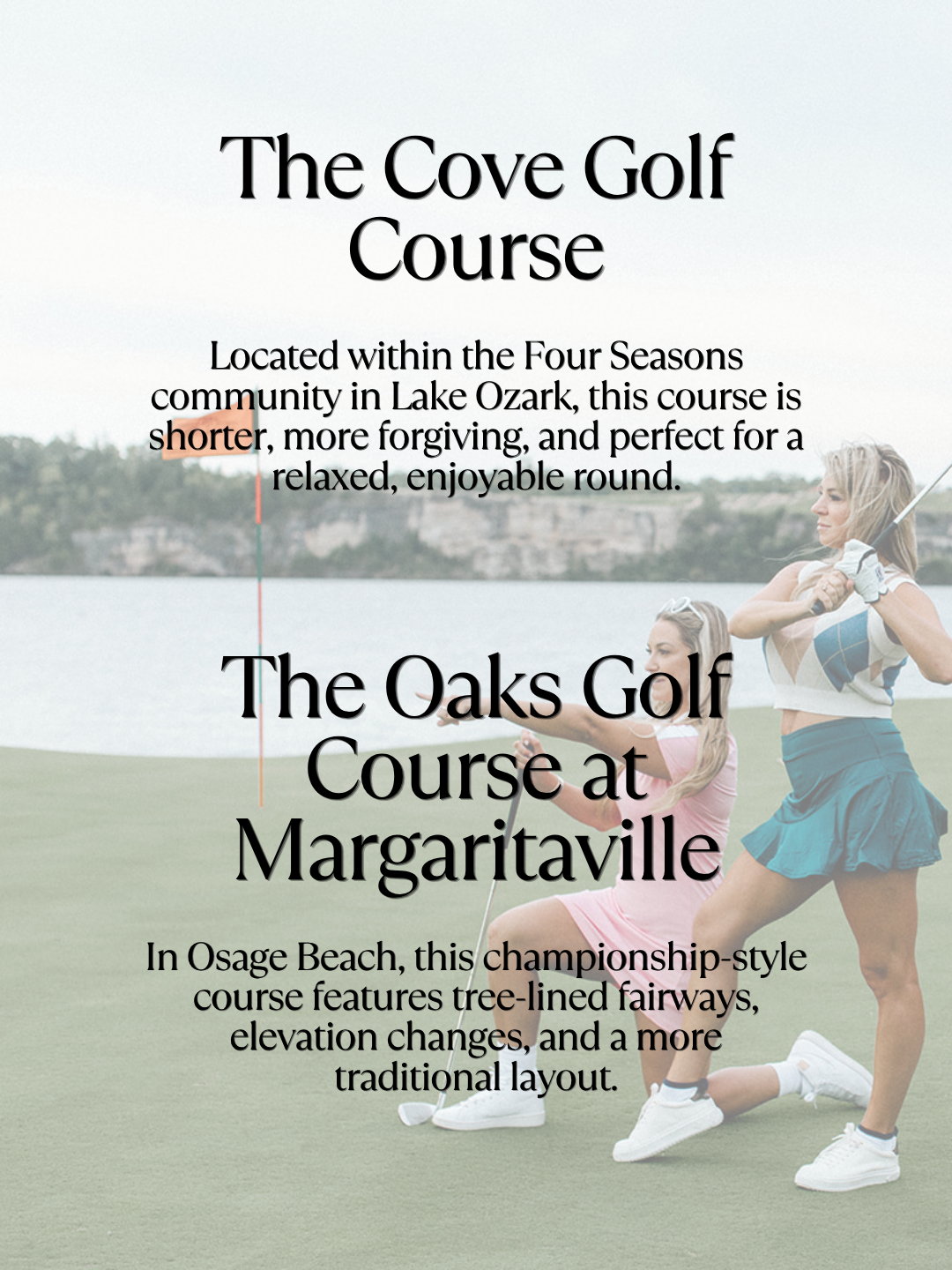 The Cove Golf Course

Located within the Four Seasons community in Lake Ozark, this course is shorter, more forgiving, and perfect for a relaxed, enjoyable round.

The Oaks Golf Course at Margaritaville

In Osage Beach, this championship-style course features tree-lined fairways, elevation changes, and a more traditional layout.